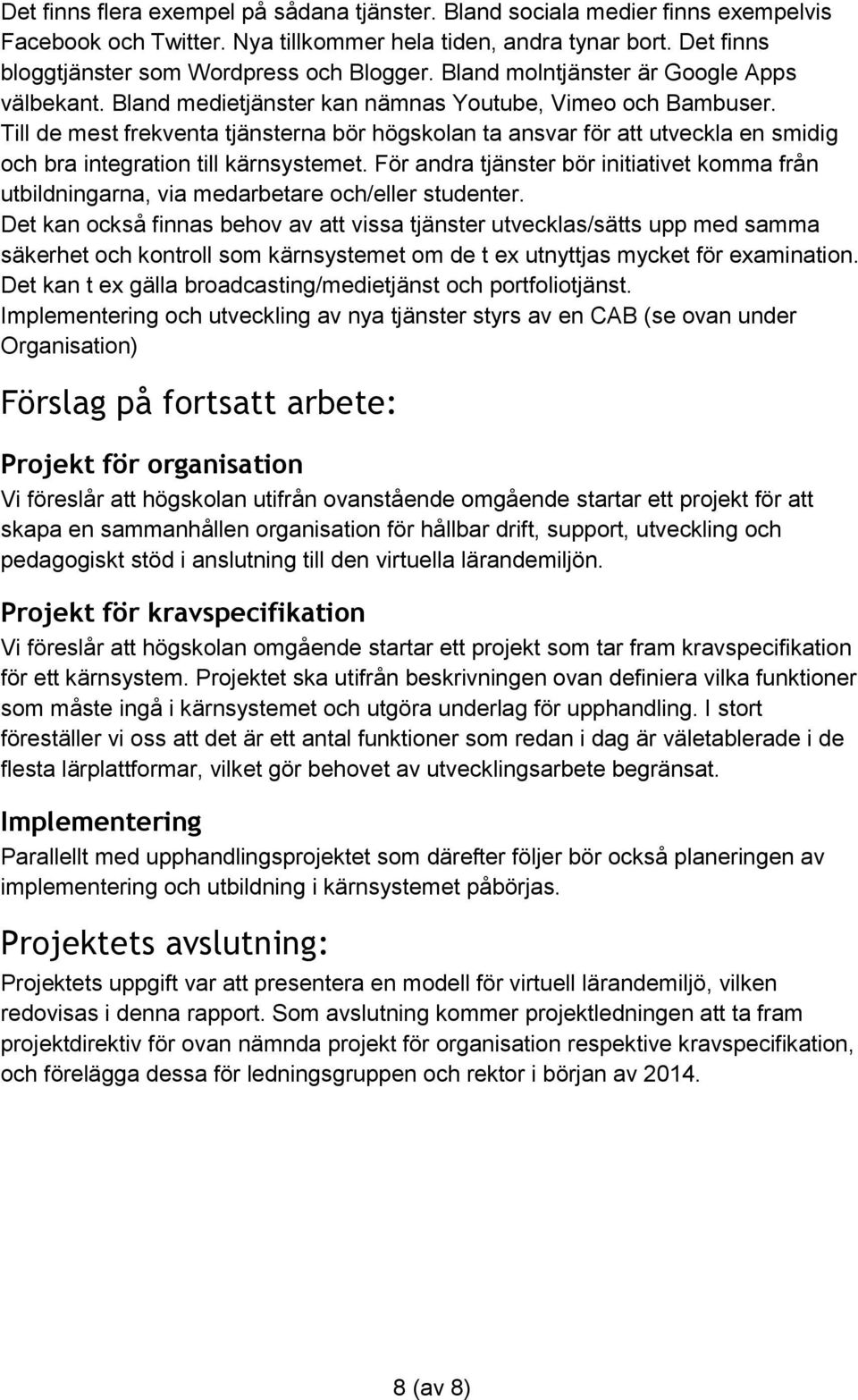 Det finns flera exempel på sådana tjänster. Bland sociala medier finns exempelvis Facebook och Twitter. Nya tillkommer hela tiden, andra tynar bort. Det finns bloggtjänster som Wordpress och Blogger. Bland molntjänster är Google Apps välbekant. Bland medietjänster kan nämnas Youtube, Vimeo och Bambuser. Till de mest frekventa tjänsterna bör högskolan ta ansvar för att utveckla en smidig och bra integration till kärnsystemet. För andra tjänster bör initiativet komma från utbildningarna, via medarbetare och/eller studenter.
Det kan också finnas behov av att vissa tjänster utvecklas/sätts upp med samma säkerhet och kontroll som kärnsystemet om de t ex utnyttjas mycket för examination. Det kan t ex gälla broadcasting/medietjänst och portfoliotjänst.
Implementering och utveckling av nya tjänster styrs av en CAB (se ovan under Organisation)

Förslag på fortsatt arbete:

Projekt för organisation
Vi föreslår att högskolan utifrån ovanstående omgående startar ett projekt för att skapa en sammanhållen organisation för hållbar drift, support, utveckling och pedagogiskt stöd i anslutning till den virtuella lärandemiljön.

Projekt för kravspecifikation
Vi föreslår att högskolan omgående startar ett projekt som tar fram kravspecifikation för ett kärnsystem. Projektet ska utifrån beskrivningen ovan definiera vilka funktioner som måste ingå i kärnsystemet och utgöra underlag för upphandling. I stort föreställer vi oss att det är ett antal funktioner som redan i dag är väletablerade i de flesta lärplattformar, vilket gör behovet av utvecklingsarbete begränsat.

Implementering
Parallellt med upphandlingsprojektet som därefter följer bör också planeringen av implementering och utbildning i kärnsystemet påbörjas.

Projektets avslutning:
Projektets uppgift var att presentera en modell för virtuell lärandemiljö, vilken redovisas i denna rapport. Som avslutning kommer projektledningen att ta fram projektdirektiv för ovan nämnda projekt för organisation respektive kravspecifikation, och förelägga dessa för ledningsgruppen och rektor i början av 2014.

8 (av 8)